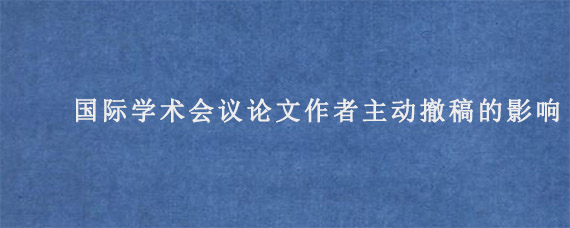 国际学术会议论文作者主动撤稿的影响